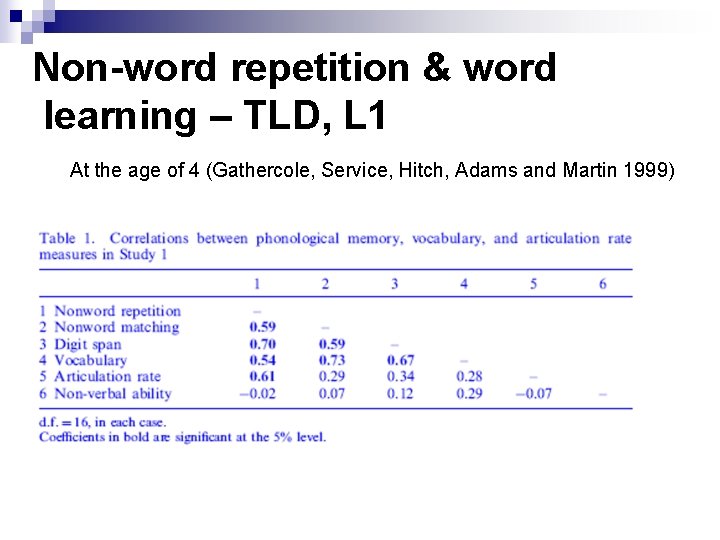 Non-word repetition & word learning – TLD, L1

At the age of 4 (Gathercole, Service, Hitch, Adams and Martin 1999)

Table 1. Correlations between phonological memory, vocabulary, and articulation rate measures in Study 1

| | 1 | 2 | 3 | 4 | 5 | 6 |
|---|---|---|---|---|---|---|
| 1 Nonword repetition | – | | | | | |
| 2 Nonword matching | 0.59 | – | | | | |
| 3 Digit span | 0.70 | 0.59 | – | | | |
| 4 Vocabulary | 0.54 | 0.73 | 0.67 | – | | |
| 5 Articulation rate | 0.61 | 0.29 | 0.34 | 0.28 | – | |
| 6 Non-verbal ability | –0.02 | 0.07 | 0.12 | 0.29 | –0.07 | – |

d.f. = 16, in each case.
Coefficients in bold are significant at the 5% level.